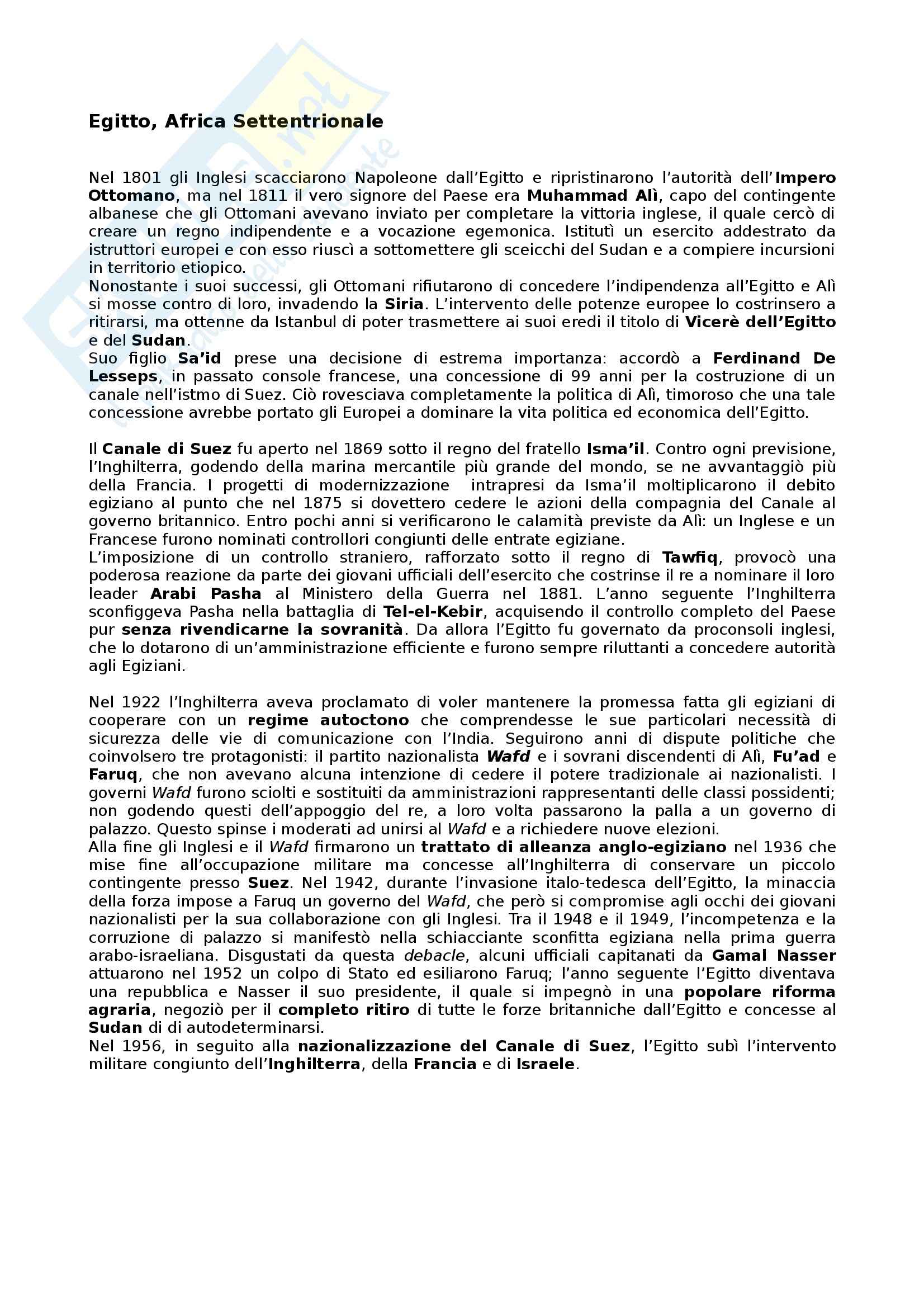 Egitto, Africa Settentrionale

Nel 1801 gli Inglesi scacciarono Napoleone dall'Egitto e ripristinarono l'autorità dell'Impero Ottomano, ma nel 1811 il vero signore del Paese era Muhammad Alì, capo del contingente albanese che gli Ottomani avevano inviato per completare la vittoria inglese, il quale cercò di creare un regno indipendente e a vocazione egemonica. Istitutì un esercito addestrato da istruttori europei e con esso riuscì a sottomettere gli sceicchi del Sudan e a compiere incursioni in territorio etiopico.
Nonostante i suoi successi, gli Ottomani rifiutarono di concedere l'indipendenza all'Egitto e Alì si mosse contro di loro, invadendo la Siria. L'intervento delle potenze europee lo costrinsero a ritirarsi, ma ottenne da Istanbul di poter trasmettere ai suoi eredi il titolo di Vicerè dell'Egitto e del Sudan.
Suo figlio Sa'id prese una decisione di estrema importanza: accordò a Ferdinand De Lesseps, in passato console francese, una concessione di 99 anni per la costruzione di un canale nell'istmo di Suez. Ciò rovesciava completamente la politica di Alì, timoroso che una tale concessione avrebbe portato gli Europei a dominare la vita politica ed economica dell'Egitto.

Il Canale di Suez fu aperto nel 1869 sotto il regno del fratello Isma'il. Contro ogni previsione, l'Inghilterra, godendo della marina mercantile più grande del mondo, se ne avvantaggiò più della Francia. I progetti di modernizzazione intrapresi da Isma'il moltiplicarono il debito egiziano al punto che nel 1875 si dovettero cedere le azioni della compagnia del Canale al governo britannico. Entro pochi anni si verificarono le calamità previste da Alì: un Inglese e un Francese furono nominati controllori congiunti delle entrate egiziane.
L'imposizione di un controllo straniero, rafforzato sotto il regno di Tawfiq, provocò una poderosa reazione da parte dei giovani ufficiali dell'esercito che costrinse il re a nominare il loro leader Arabi Pasha al Ministero della Guerra nel 1881. L'anno seguente l'Inghilterra sconfiggeva Pasha nella battaglia di Tel-el-Kebir, acquisendo il controllo completo del Paese pur senza rivendicarne la sovranità. Da allora l'Egitto fu governato da proconsoli inglesi, che lo dotarono di un'amministrazione efficiente e furono sempre riluttanti a concedere autorità agli Egiziani.

Nel 1922 l'Inghilterra aveva proclamato di voler mantenere la promessa fatta gli egiziani di cooperare con un regime autoctono che comprendesse le sue particolari necessità di sicurezza delle vie di comunicazione con l'India. Seguirono anni di dispute politiche che coinvolsero tre protagonisti: il partito nazionalista Wafd e i sovrani discendenti di Alì, Fu'ad e Faruq, che non avevano alcuna intenzione di cedere il potere tradizionale ai nazionalisti. I governi Wafd furono sciolti e sostituiti da amministrazioni rappresentanti delle classi possidenti; non godendo questi dell'appoggio del re, a loro volta passarono la palla a un governo di palazzo. Questo spinse i moderati ad unirsi al Wafd e a richiedere nuove elezioni.
Alla fine gli Inglesi e il Wafd firmarono un trattato di alleanza anglo-egiziano nel 1936 che mise fine all'occupazione militare ma concesse all'Inghilterra di conservare un piccolo contingente presso Suez. Nel 1942, durante l'invasione italo-tedesca dell'Egitto, la minaccia della forza impose a Faruq un governo del Wafd, che però si compromise agli occhi dei giovani nazionalisti per la sua collaborazione con gli Inglesi. Tra il 1948 e il 1949, l'incompetenza e la corruzione di palazzo si manifestò nella schiacciante sconfitta egiziana nella prima guerra arabo-israeliana. Disgustati da questa debacle, alcuni ufficiali capitanati da Gamal Nasser attuarono nel 1952 un colpo di Stato ed esiliarono Faruq; l'anno seguente l'Egitto diventava una repubblica e Nasser il suo presidente, il quale si impegnò in una popolare riforma agraria, negoziò per il completo ritiro di tutte le forze britanniche dall'Egitto e concesse al Sudan di di autodeterminarsi.
Nel 1956, in seguito alla nazionalizzazione del Canale di Suez, l'Egitto subì l'intervento militare congiunto dell'Inghilterra, della Francia e di Israele.